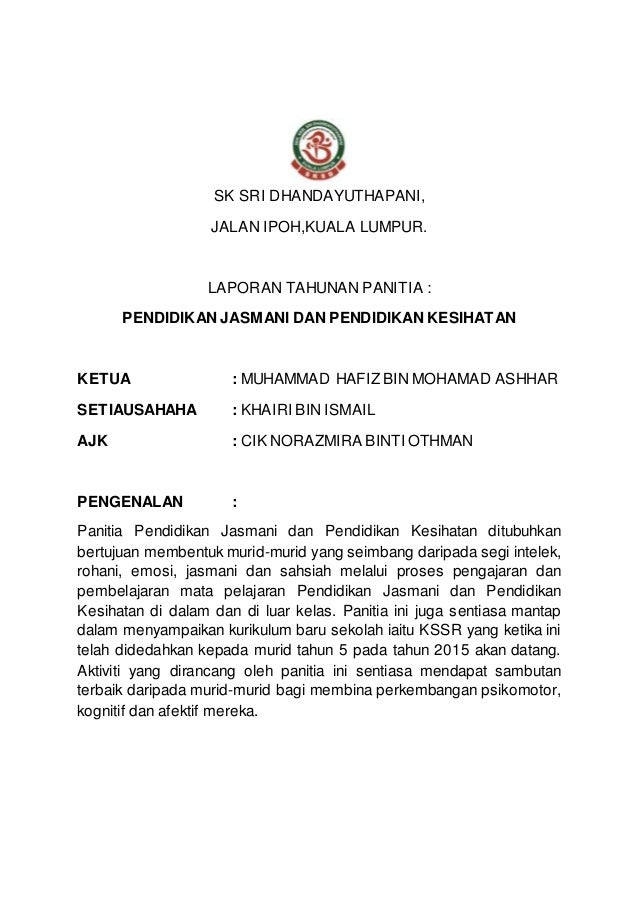 SK SRI DHANDAYUTHAPANI,

JALAN IPOH,KUALA LUMPUR.

LAPORAN TAHUNAN PANITIA :

PENDIDIKAN JASMANI DAN PENDIDIKAN KESIHATAN

KETUA : MUHAMMAD HAFIZ BIN MOHAMAD ASHHAR

SETIAUSAHAHA : KHAIRI BIN ISMAIL

AJK : CIK NORAZMIRA BINTI OTHMAN

PENGENALAN :

Panitia Pendidikan Jasmani dan Pendidikan Kesihatan ditubuhkan bertujuan membentuk murid-murid yang seimbang daripada segi intelek, rohani, emosi, jasmani dan sahsiah melalui proses pengajaran dan pembelajaran mata pelajaran Pendidikan Jasmani dan Pendidikan Kesihatan di dalam dan di luar kelas. Panitia ini juga sentiasa mantap dalam menyampaikan kurikulum baru sekolah iaitu KSSR yang ketika ini telah didedahkan kepada murid tahun 5 pada tahun 2015 akan datang. Aktiviti yang dirancang oleh panitia ini sentiasa mendapat sambutan terbaik daripada murid-murid bagi membina perkembangan psikomotor, kognitif dan afektif mereka.